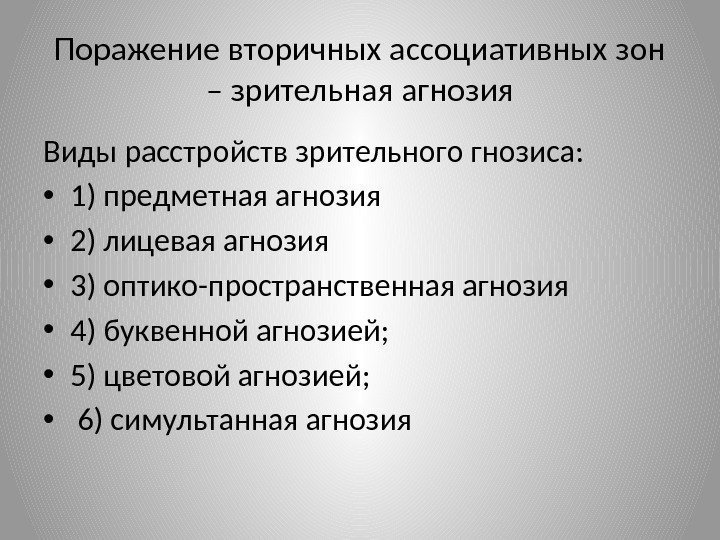 Поражение вторичных ассоциативных зон – зрительная агнозия

Виды расстройств зрительного гнозиса:

• 1) предметная агнозия
• 2) лицевая агнозия
• 3) оптико-пространственная агнозия
• 4) буквенной агнозией;
• 5) цветовой агнозией;
• 6) симультанная агнозия